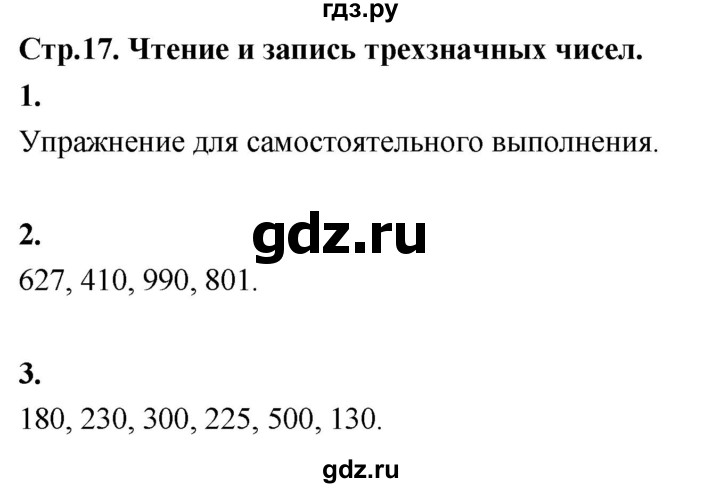 гдз.ру

Стр.17. Чтение и запись трехзначных чисел.

1.

Упражнение для самостоятельного выполнения.

2.

gdz.ru

627, 410, 990, 801.

3.

180, 230, 300, 225, 500, 130.

gdz.ru